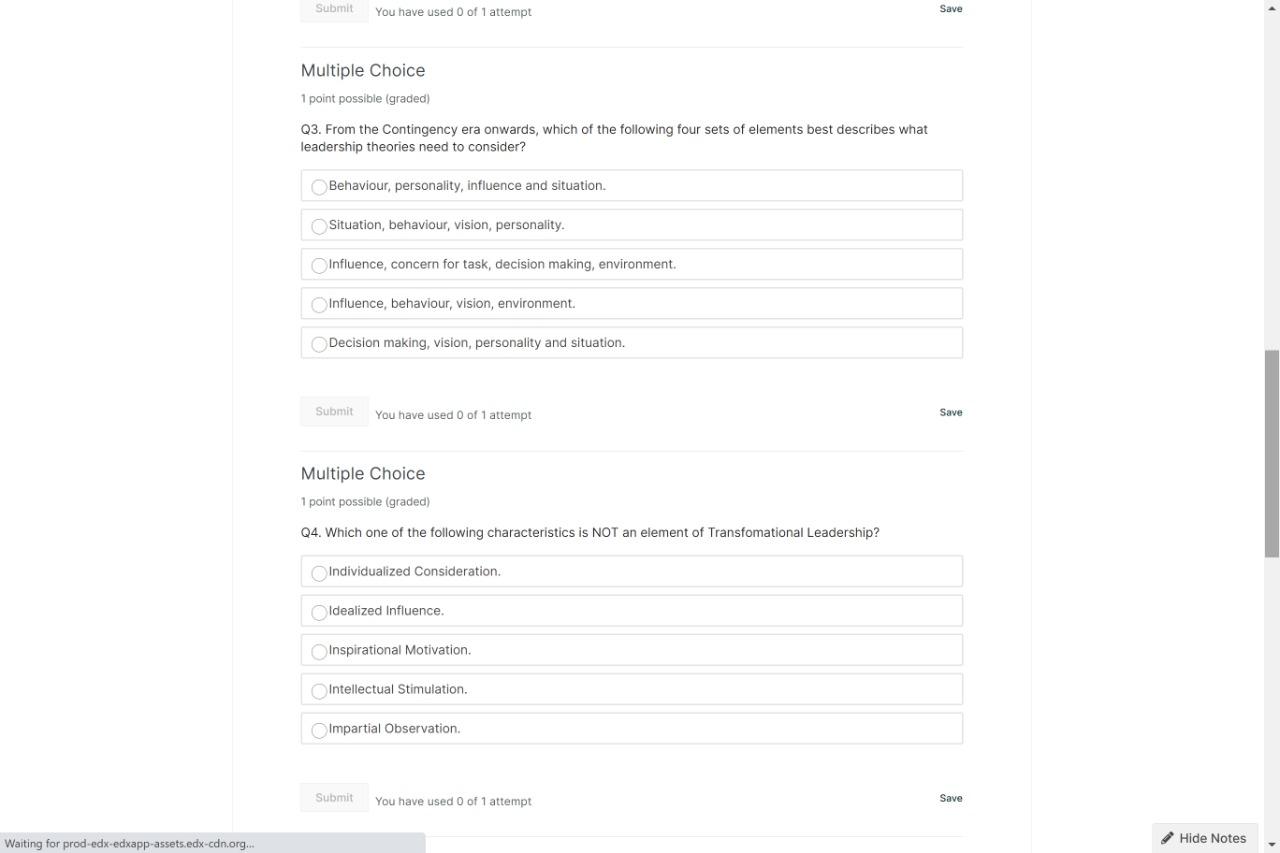 Submit You have used 0 of 1 attempt Save

Multiple Choice

1 point possible (graded)

Q3. From the Contingency era onwards, which of the following four sets of elements best describes what leadership theories need to consider?

Behaviour, personality, influence and situation.

Situation, behaviour, vision, personality.

Influence, concern for task, decision making, environment.

Influence, behaviour, vision, environment.

Decision making, vision, personality and situation.

Submit You have used 0 of 1 attempt Save

Multiple Choice

1 point possible (graded)

Q4. Which one of the following characteristics is NOT an element of Transfomational Leadership?

Individualized Consideration.

Idealized Influence.

Inspirational Motivation.

Intellectual Stimulation.

Impartial Observation.

Submit You have used 0 of 1 attempt Save

Waiting for prod-edx-edxapp-assets.edx-cdn.org...

Hide Notes